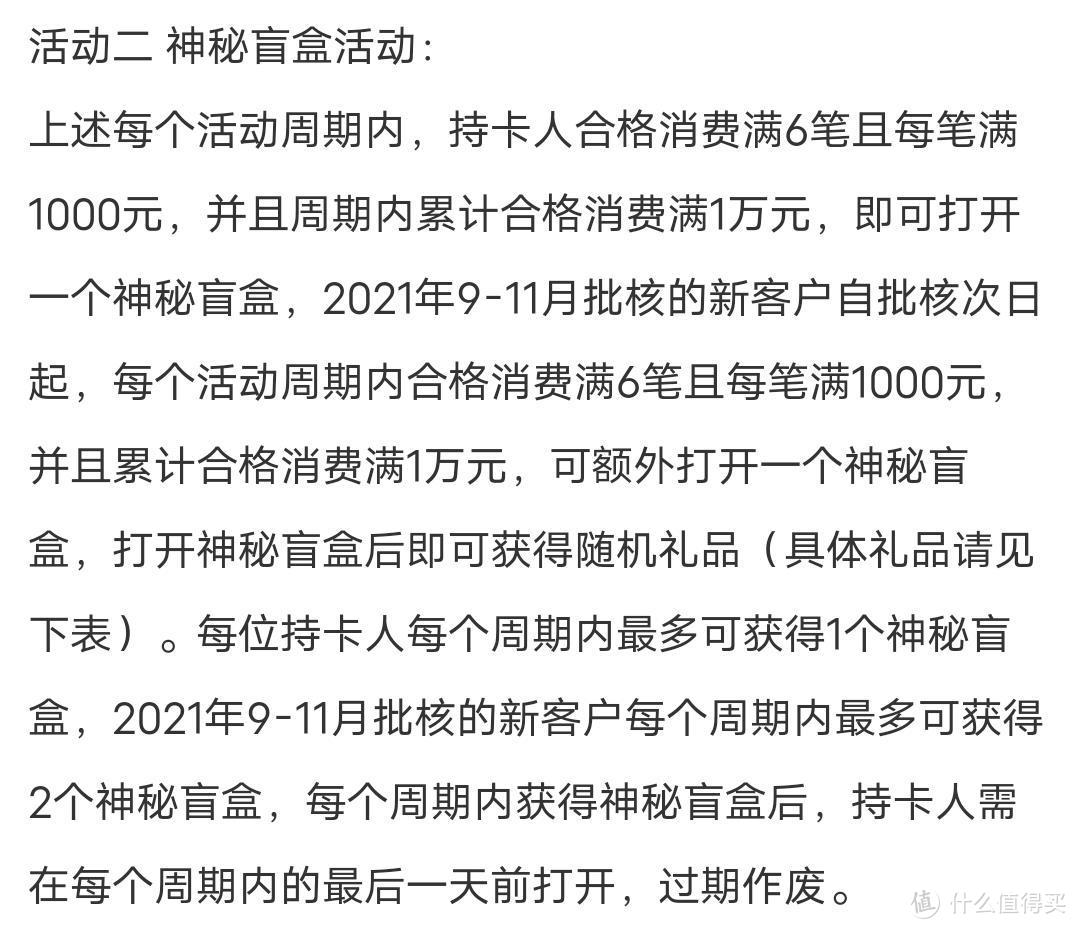 活动二 神秘盲盒活动：

上述每个活动周期内，持卡人合格消费满6笔且每笔满1000元，并且周期内累计合格消费满1万元，即可打开一个神秘盲盒，2021年9-11月批核的新客户自批核次日起，每个活动周期内合格消费满6笔且每笔满1000元，并且累计合格消费满1万元，可额外打开一个神秘盲盒，打开神秘盲盒后即可获得随机礼品（具体礼品请见下表）。每位持卡人每个周期内最多可获得1个神秘盲盒，2021年9-11月批核的新客户每个周期内最多可获得2个神秘盲盒，每个周期内获得神秘盲盒后，持卡人需在每个周期内的最后一天前打开，过期作废。

值 什么值得买